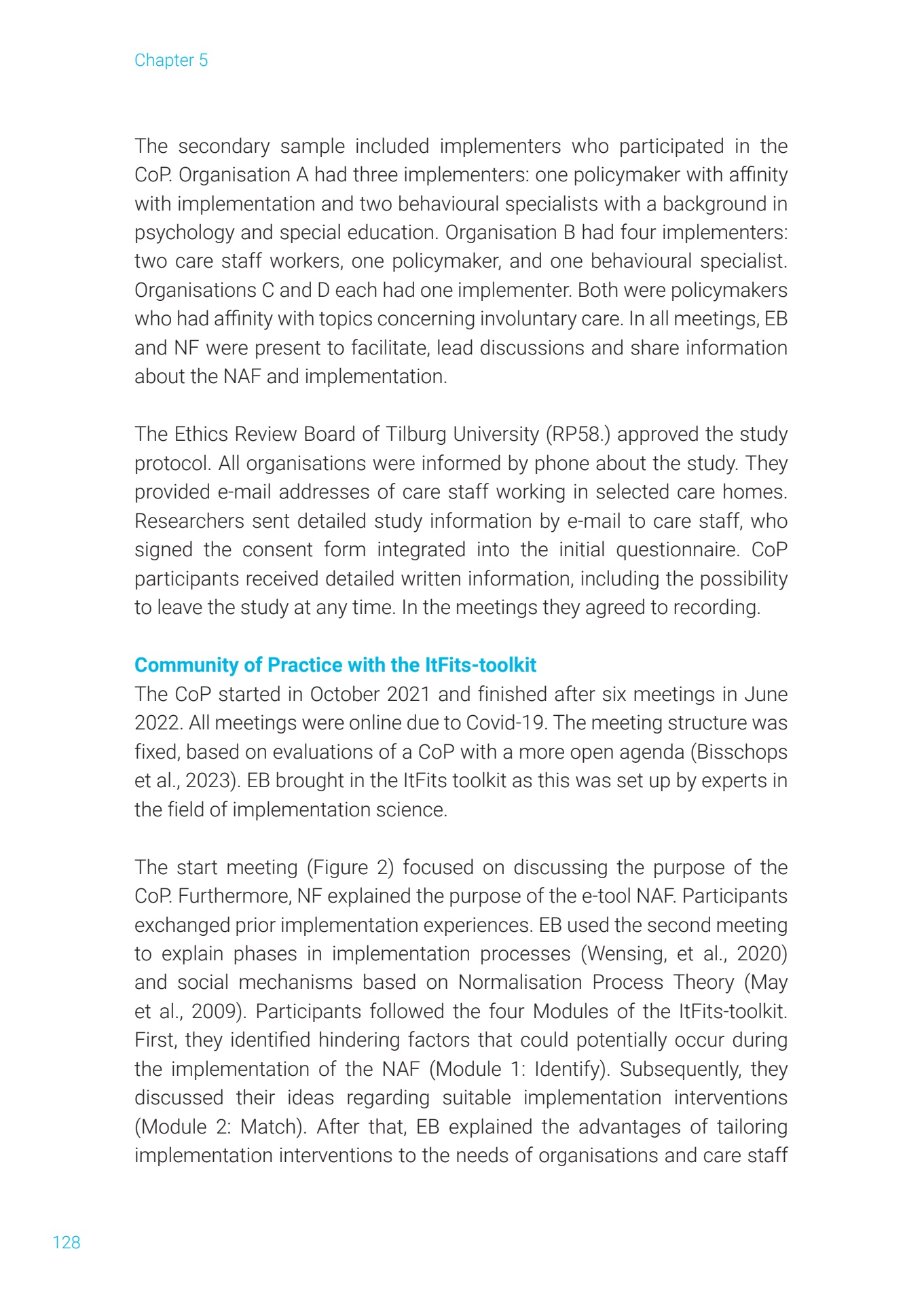 Chapter 5

The secondary sample included implementers who participated in the CoP. Organisation A had three implementers: one policymaker with affinity with implementation and two behavioural specialists with a background in psychology and special education. Organisation B had four implementers: two care staff workers, one policymaker, and one behavioural specialist. Organisations C and D each had one implementer. Both were policymakers who had affinity with topics concerning involuntary care. In all meetings, EB and NF were present to facilitate, lead discussions and share information about the NAF and implementation.

The Ethics Review Board of Tilburg University (RP58.) approved the study protocol. All organisations were informed by phone about the study. They provided e-mail addresses of care staff working in selected care homes. Researchers sent detailed study information by e-mail to care staff, who signed the consent form integrated into the initial questionnaire. CoP participants received detailed written information, including the possibility to leave the study at any time. In the meetings they agreed to recording.

Community of Practice with the ItFits-toolkit
The CoP started in October 2021 and finished after six meetings in June 2022. All meetings were online due to Covid-19. The meeting structure was fixed, based on evaluations of a CoP with a more open agenda (Bisschops et al., 2023). EB brought in the ItFits toolkit as this was set up by experts in the field of implementation science.

The start meeting (Figure 2) focused on discussing the purpose of the CoP. Furthermore, NF explained the purpose of the e-tool NAF. Participants exchanged prior implementation experiences. EB used the second meeting to explain phases in implementation processes (Wensing, et al., 2020) and social mechanisms based on Normalisation Process Theory (May et al., 2009). Participants followed the four Modules of the ItFits-toolkit. First, they identified hindering factors that could potentially occur during the implementation of the NAF (Module 1: Identify). Subsequently, they discussed their ideas regarding suitable implementation interventions (Module 2: Match). After that, EB explained the advantages of tailoring implementation interventions to the needs of organisations and care staff

128